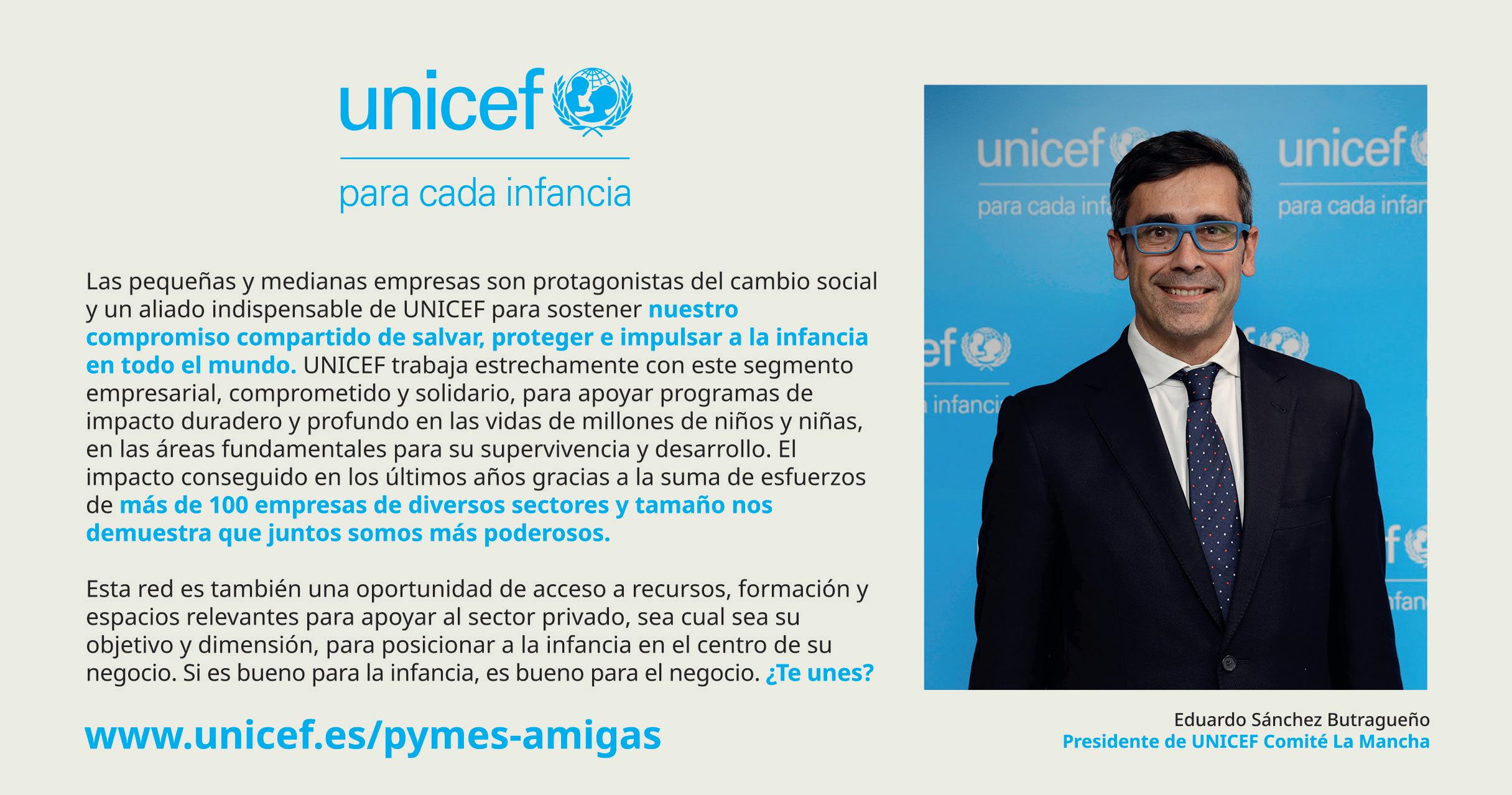 unicef

para cada infancia

Las pequeñas y medianas empresas son protagonistas del cambio social y un aliado indispensable de UNICEF para sostener nuestro compromiso compartido de salvar, proteger e impulsar a la infancia en todo el mundo. UNICEF trabaja estrechamente con este segmento empresarial, comprometido y solidario, para apoyar programas de impacto duradero y profundo en las vidas de millones de niños y niñas, en las áreas fundamentales para su supervivencia y desarrollo. El impacto conseguido en los últimos años gracias a la suma de esfuerzos de más de 100 empresas de diversos sectores y tamaño nos demuestra que juntos somos más poderosos.

Esta red es también una oportunidad de acceso a recursos, formación y espacios relevantes para apoyar al sector privado, sea cual sea su objetivo y dimensión, para posicionar a la infancia en el centro de su negocio. Si es bueno para la infancia, es bueno para el negocio. ¿Te unes?

www.unicef.es/pymes-amigas

Eduardo Sánchez Butragueño
Presidente de UNICEF Comité La Mancha